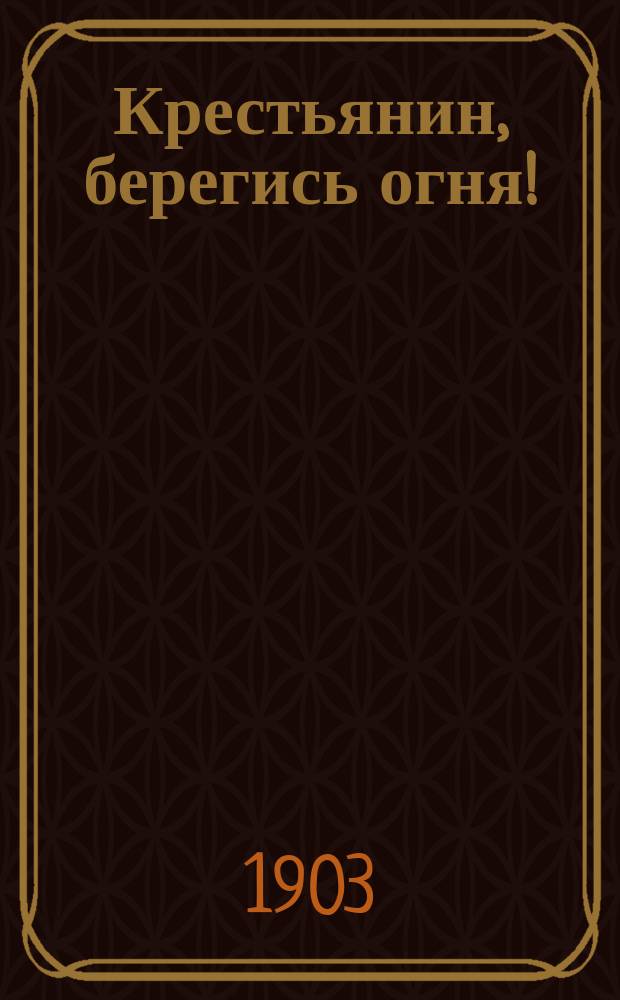 Крестьянин, берегись огня!

1903